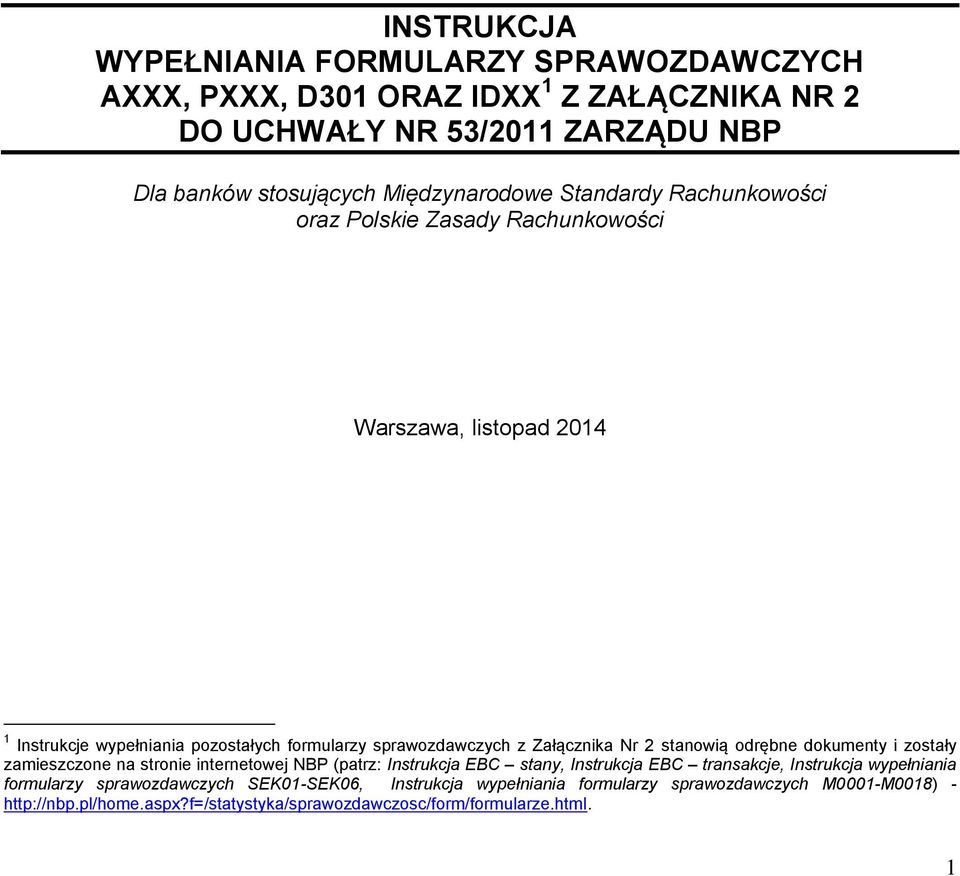 INSTRUKCJA
WYPEŁNIANIA FORMULARZY SPRAWOZDAWCZYCH AXXX, PXXX, D301 ORAZ IDXX$^1$ Z ZAŁĄCZNIKA NR 2 DO UCHWAŁY NR 53/2011 ZARZĄDU NBP

Dla banków stosujących Międzynarodowe Standardy Rachunkowości oraz Polskie Zasady Rachunkowości

Warszawa, listopad 2014

$^1$ Instrukcje wypełniania pozostałych formularzy sprawozdawczych z Załącznika Nr 2 stanowią odrębne dokumenty i zostały zamieszczone na stronie internetowej NBP (patrz: Instrukcja EBC – stany, Instrukcja EBC – transakcje, Instrukcja wypełniania formularzy sprawozdawczych SEK01-SEK06, Instrukcja wypełniania formularzy sprawozdawczych M0001-M0018) - http://nbp.pl/home.aspx?f=/statystyka/sprawozdawczosc/form/formularze.html.

1